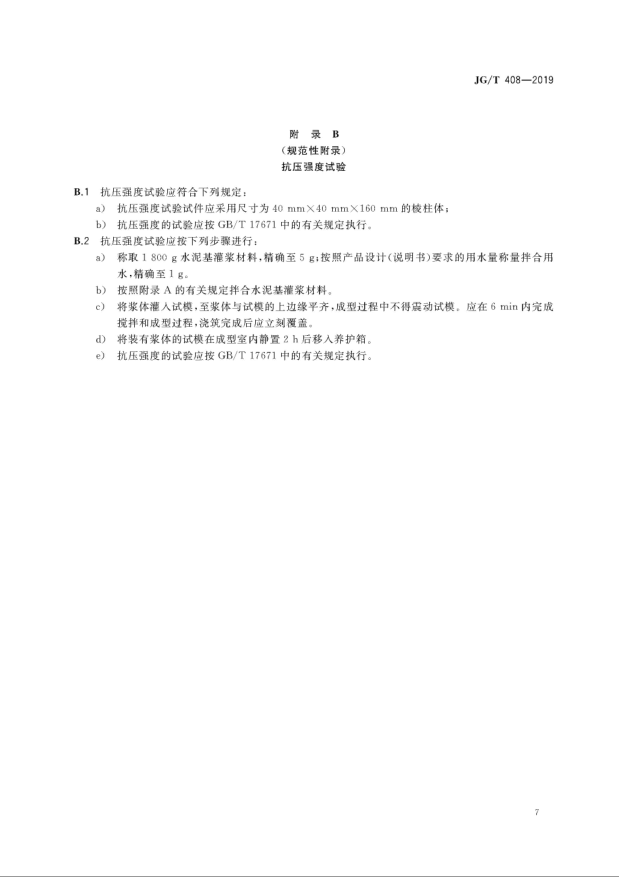 JG/T 408—2019

附 录 B
（规范性附录）
抗压强度试验

B.1 抗压强度试验应符合下列规定：

a） 抗压强度试验试件应采用尺寸为 40 mm×40 mm×160 mm 的棱柱体；

b） 抗压强度的试验应按 GB/T 17671 中的有关规定执行。

B.2 抗压强度试验应按下列步骤进行：

a） 称取 1 800 g 水泥基灌浆材料，精确至 5 g；按照产品设计（说明书）要求的用水量称量拌合用水，精确至 1 g。

b） 按照附录 A 的有关规定拌合水泥基灌浆材料。

c） 将浆体灌入试模，至浆体与试模的上边缘平齐，成型过程中不得震动试模。应在 6 min 内完成搅拌和成型过程，浇筑完成后应立刻覆盖。

d） 将装有浆体的试模在成型室内静置 2 h 后移入养护箱。

e） 抗压强度的试验应按 GB/T 17671 中的有关规定执行。

7